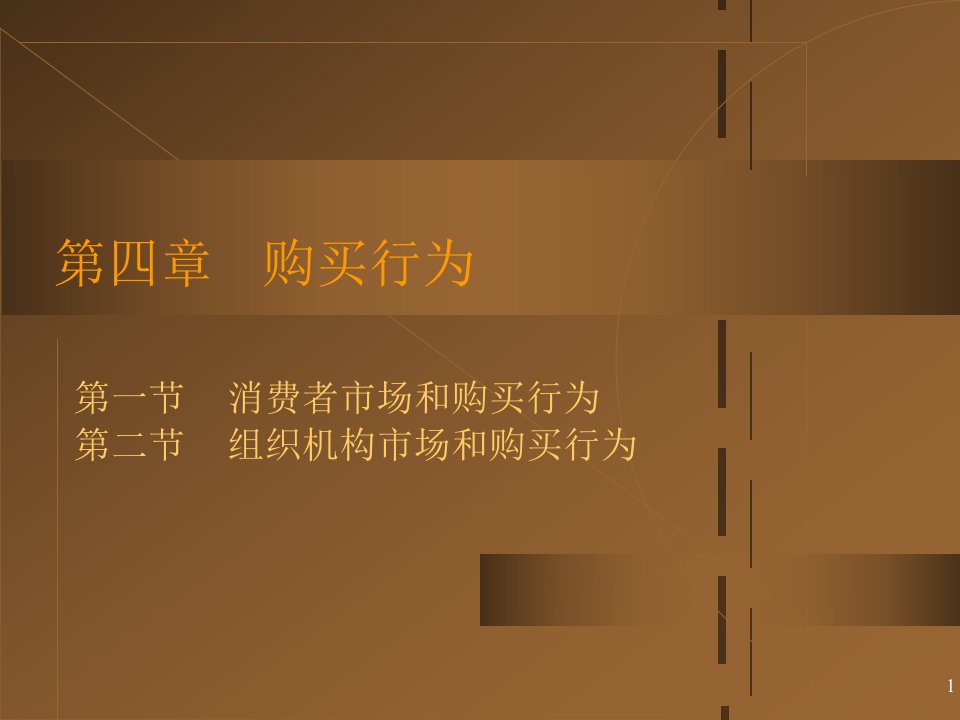 第四章　购买行为

第一节　消费者市场和购买行为
第二节　组织机构市场和购买行为

1